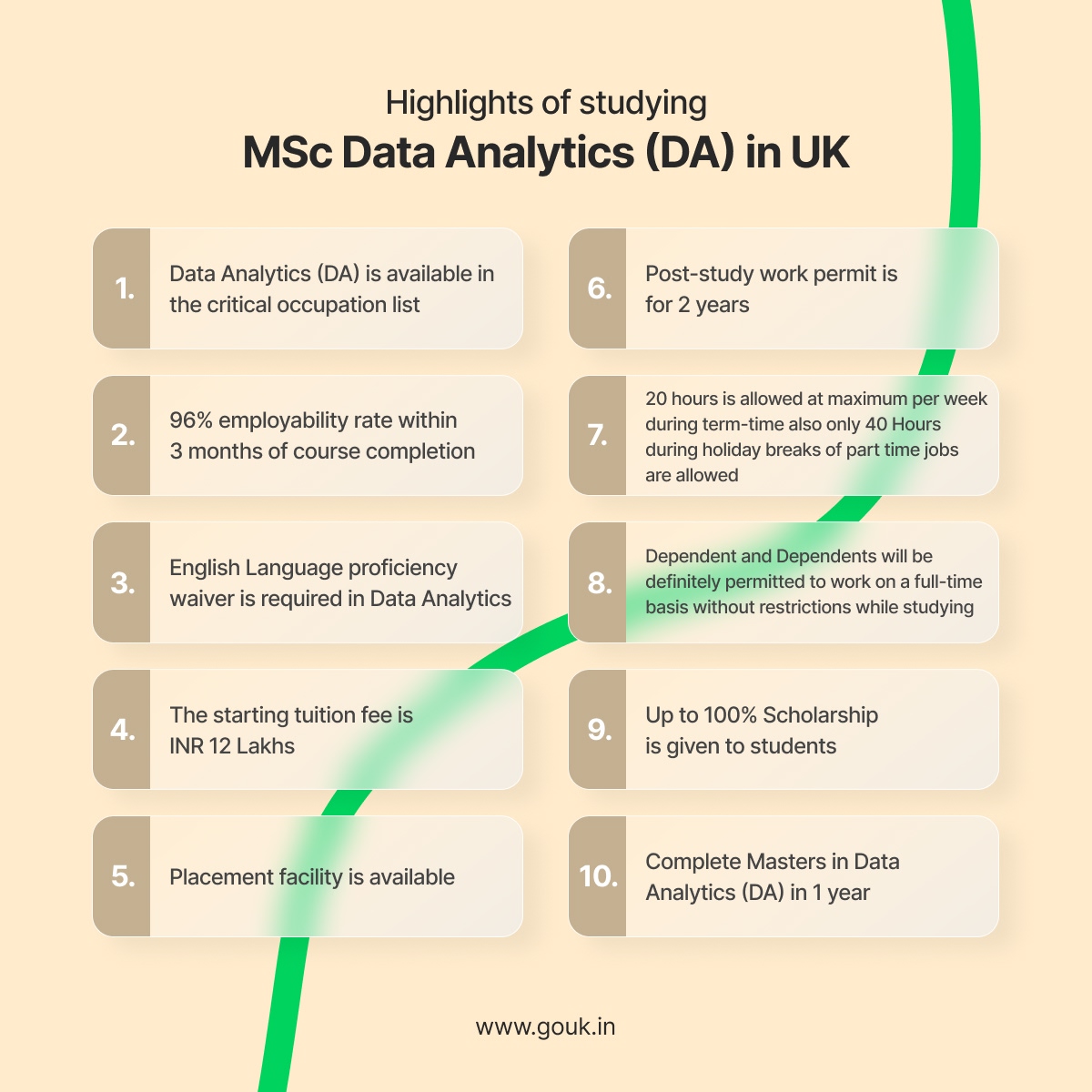 Highlights of studying
MSc Data Analytics (DA) in UK

1. Data Analytics (DA) is available in the critical occupation list

2. 96% employability rate within 3 months of course completion

3. English Language proficiency waiver is required in Data Analytics

4. The starting tuition fee is INR 12 Lakhs

5. Placement facility is available

6. Post-study work permit is for 2 years

7. 20 hours is allowed at maximum per week during term-time also only 40 Hours during holiday breaks of part time jobs are allowed

8. Dependent and Dependents will be definitely permitted to work on a full-time basis without restrictions while studying

9. Up to 100% Scholarship is given to students

10. Complete Masters in Data Analytics (DA) in 1 year

www.gouk.in